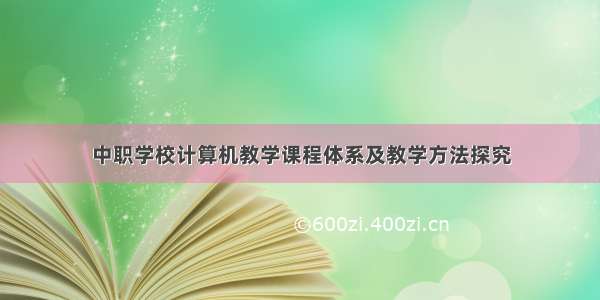 中职学校计算机教学课程体系及教学方法探究

©600zi.400zi.cn